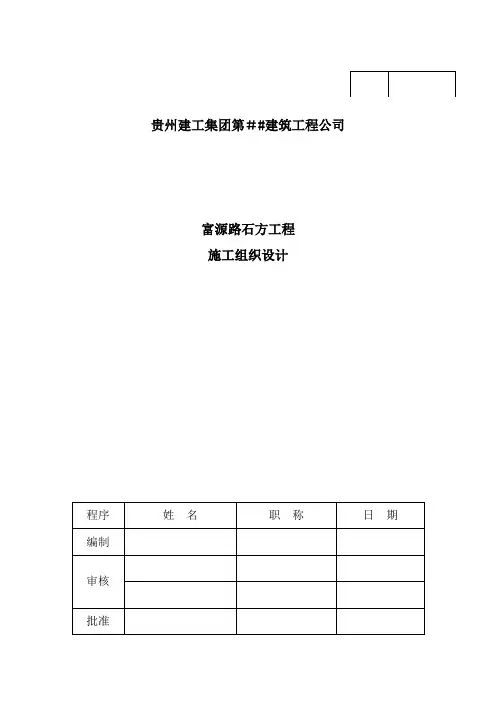 贵州建工集团第##建筑工程公司

富源路石方工程

施工组织设计

| 程序 | 姓　名 | 职　称 | 日　期 |
|---|---|---|---|
| 编制 | | | |
| 审核 | | | |
| | | | |
| 批准 | | | |